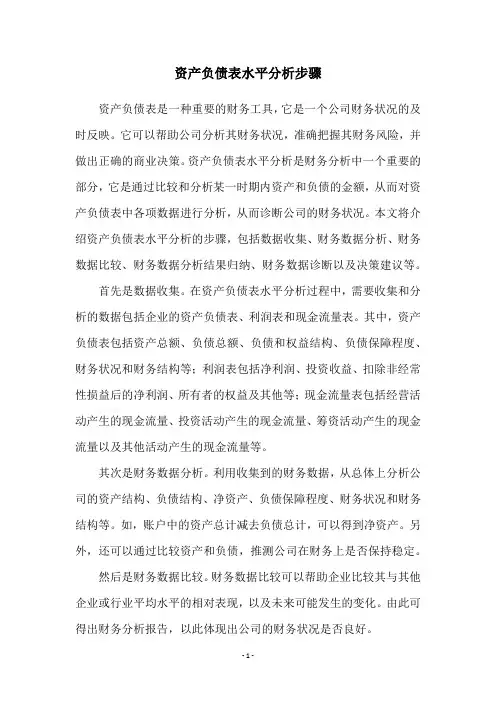 资产负债表水平分析步骤

资产负债表是一种重要的财务工具，它是一个公司财务状况的及时反映。它可以帮助公司分析其财务状况，准确把握其财务风险，并做出正确的商业决策。资产负债表水平分析是财务分析中一个重要的部分，它是通过比较和分析某一时期内资产和负债的金额，从而对资产负债表中各项数据进行分析，从而诊断公司的财务状况。本文将介绍资产负债表水平分析的步骤，包括数据收集、财务数据分析、财务数据比较、财务数据分析结果归纳、财务数据诊断以及决策建议等。

首先是数据收集。在资产负债表水平分析过程中，需要收集和分析的数据包括企业的资产负债表、利润表和现金流量表。其中，资产负债表包括资产总额、负债总额、负债和权益结构、负债保障程度、财务状况和财务结构等；利润表包括净利润、投资收益、扣除非经常性损益后的净利润、所有者的权益及其他等；现金流量表包括经营活动产生的现金流量、投资活动产生的现金流量、筹资活动产生的现金流量以及其他活动产生的现金流量等。

其次是财务数据分析。利用收集到的财务数据，从总体上分析公司的资产结构、负债结构、净资产、负债保障程度、财务状况和财务结构等。如，账户中的资产总计减去负债总计，可以得到净资产。另外，还可以通过比较资产和负债，推测公司在财务上是否保持稳定。

然后是财务数据比较。财务数据比较可以帮助企业比较其与其他企业或行业平均水平的相对表现，以及未来可能发生的变化。由此可得出财务分析报告，以此体现出公司的财务状况是否良好。

- 1 -